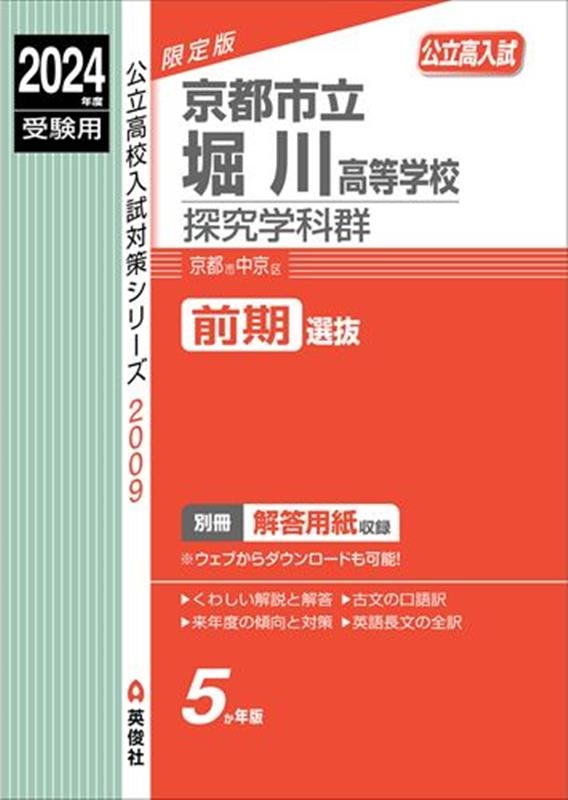 2024年度
受験用

公立高校入試対策シリーズ 2009

英俊社

限定版

公立高入試

京都市立
堀川高等学校
探究学科群

京都市中京区

前期選抜

別冊 解答用紙収録
※ウェブからダウンロードも可能!

▶くわしい解説と解答 ▶古文の口語訳
▶来年度の傾向と対策 ▶英語長文の全訳

5か年版